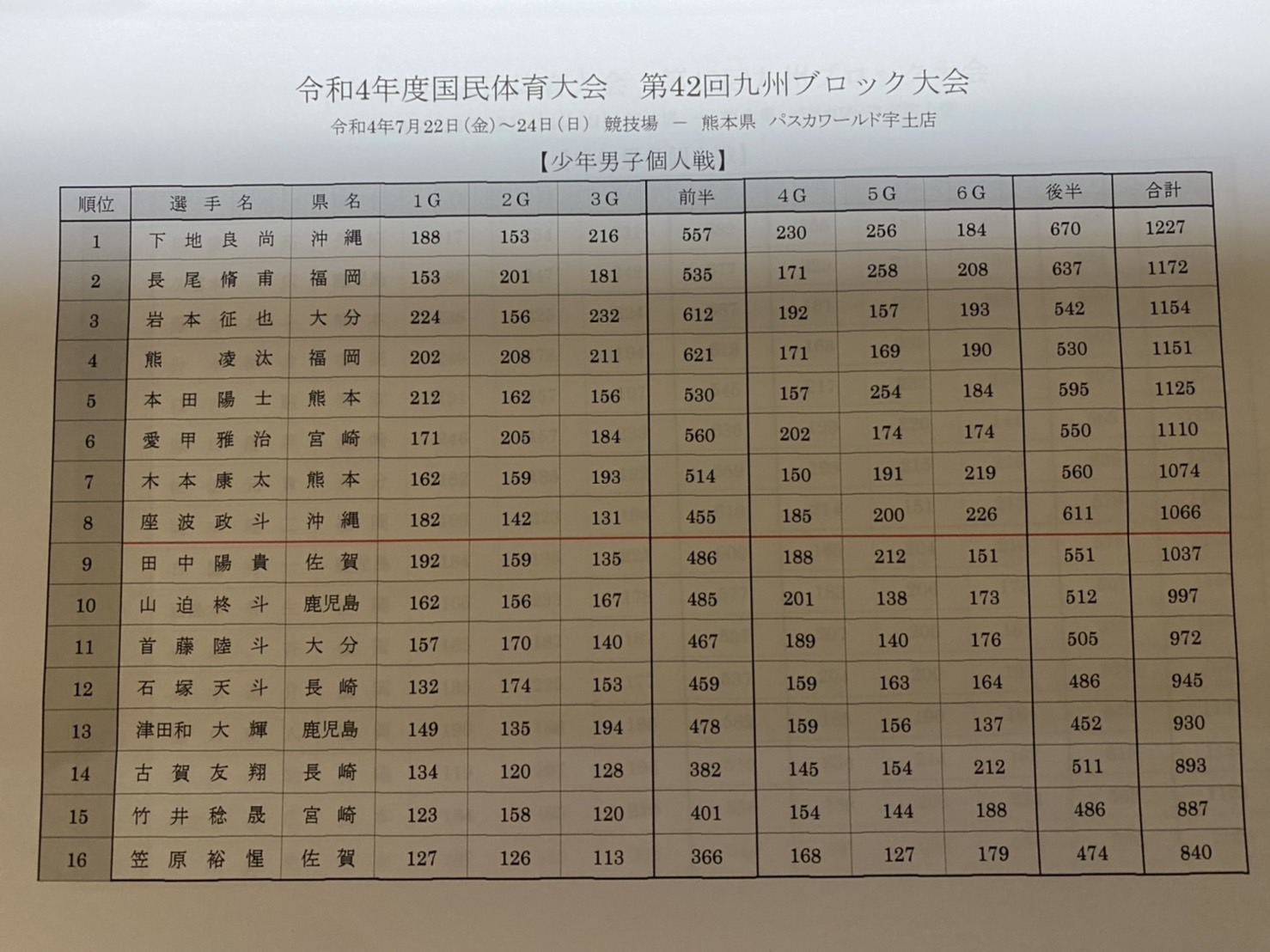 令和4年度国民体育大会　第42回九州ブロック大会

令和4年7月22日（金）～24日（日）　競技場 － 熊本県　パスカワールド宇土店

【少年男子個人戦】

| 順位 | 選手名 | 県名 | 1G | 2G | 3G | 前半 | 4G | 5G | 6G | 後半 | 合計 |
|---|---|---|---|---|---|---|---|---|---|---|---|
| 1 | 下地良尚 | 沖縄 | 188 | 153 | 216 | 557 | 230 | 256 | 184 | 670 | 1227 |
| 2 | 長尾脩甫 | 福岡 | 153 | 201 | 181 | 535 | 171 | 258 | 208 | 637 | 1172 |
| 3 | 岩本征也 | 大分 | 224 | 156 | 232 | 612 | 192 | 157 | 193 | 542 | 1154 |
| 4 | 熊　凌汰 | 福岡 | 202 | 208 | 211 | 621 | 171 | 169 | 190 | 530 | 1151 |
| 5 | 本田陽士 | 熊本 | 212 | 162 | 156 | 530 | 157 | 254 | 184 | 595 | 1125 |
| 6 | 愛甲雅治 | 宮崎 | 171 | 205 | 184 | 560 | 202 | 174 | 174 | 550 | 1110 |
| 7 | 木本康太 | 熊本 | 162 | 159 | 193 | 514 | 150 | 191 | 219 | 560 | 1074 |
| 8 | 座波政斗 | 沖縄 | 182 | 142 | 131 | 455 | 185 | 200 | 226 | 611 | 1066 |
| 9 | 田中陽貴 | 佐賀 | 192 | 159 | 135 | 486 | 188 | 212 | 151 | 551 | 1037 |
| 10 | 山迫柊斗 | 鹿児島 | 162 | 156 | 167 | 485 | 201 | 138 | 173 | 512 | 997 |
| 11 | 首藤陸斗 | 大分 | 157 | 170 | 140 | 467 | 189 | 140 | 176 | 505 | 972 |
| 12 | 石塚天斗 | 長崎 | 132 | 174 | 153 | 459 | 159 | 163 | 164 | 486 | 945 |
| 13 | 津田和大輝 | 鹿児島 | 149 | 135 | 194 | 478 | 159 | 156 | 137 | 452 | 930 |
| 14 | 古賀友翔 | 長崎 | 134 | 120 | 128 | 382 | 145 | 154 | 212 | 511 | 893 |
| 15 | 竹井稔晟 | 宮崎 | 123 | 158 | 120 | 401 | 154 | 144 | 188 | 486 | 887 |
| 16 | 笠原裕惺 | 佐賀 | 127 | 126 | 113 | 366 | 168 | 127 | 179 | 474 | 840 |